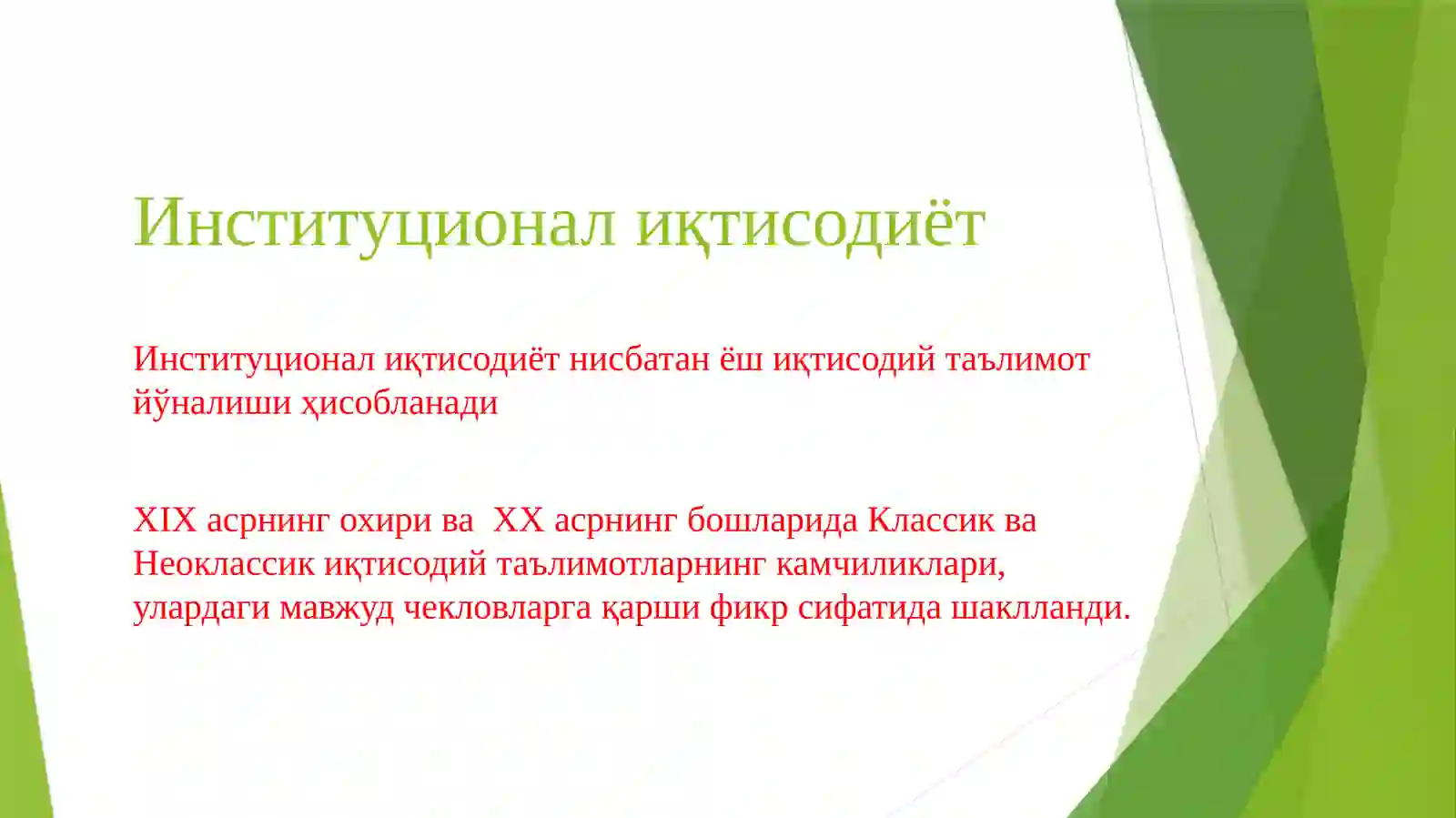 Институционал иқтисодиёт

Институционал иқтисодиёт нисбатан ёш иқтисодий таълимот йўналиши ҳисобланади

XIX асрнинг охири ва  XX асрнинг бошларида Классик ва Неоклассик иқтисодий таълимотларнинг камчиликлари, улардаги мавжуд чекловларга қарши фикр сифатида шаклланди.